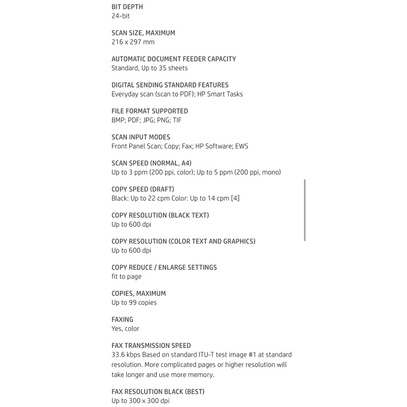 BIT DEPTH
24-bit

SCAN SIZE, MAXIMUM
216 x 297 mm

AUTOMATIC DOCUMENT FEEDER CAPACITY
Standard, Up to 35 sheets

DIGITAL SENDING STANDARD FEATURES
Everyday scan (scan to PDF); HP Smart Tasks

FILE FORMAT SUPPORTED
BMP; PDF; JPG; PNG; TIF

SCAN INPUT MODES
Front Panel Scan; Copy; Fax; HP Software; EWS

SCAN SPEED (NORMAL, A4)
Up to 3 ppm (200 ppi, color); Up to 5 ppm (200 ppi, mono)

COPY SPEED (DRAFT)
Black: Up to 22 cpm Color: Up to 14 cpm [4]

COPY RESOLUTION (BLACK TEXT)
Up to 600 dpi

COPY RESOLUTION (COLOR TEXT AND GRAPHICS)
Up to 600 dpi

COPY REDUCE / ENLARGE SETTINGS
fit to page

COPIES, MAXIMUM
Up to 99 copies

FAXING
Yes, color

FAX TRANSMISSION SPEED
33.6 kbps Based on standard ITU-T test image #1 at standard resolution. More complicated pages or higher resolution will take longer and use more memory.

FAX RESOLUTION BLACK (BEST)
Up to 300 x 300 dpi